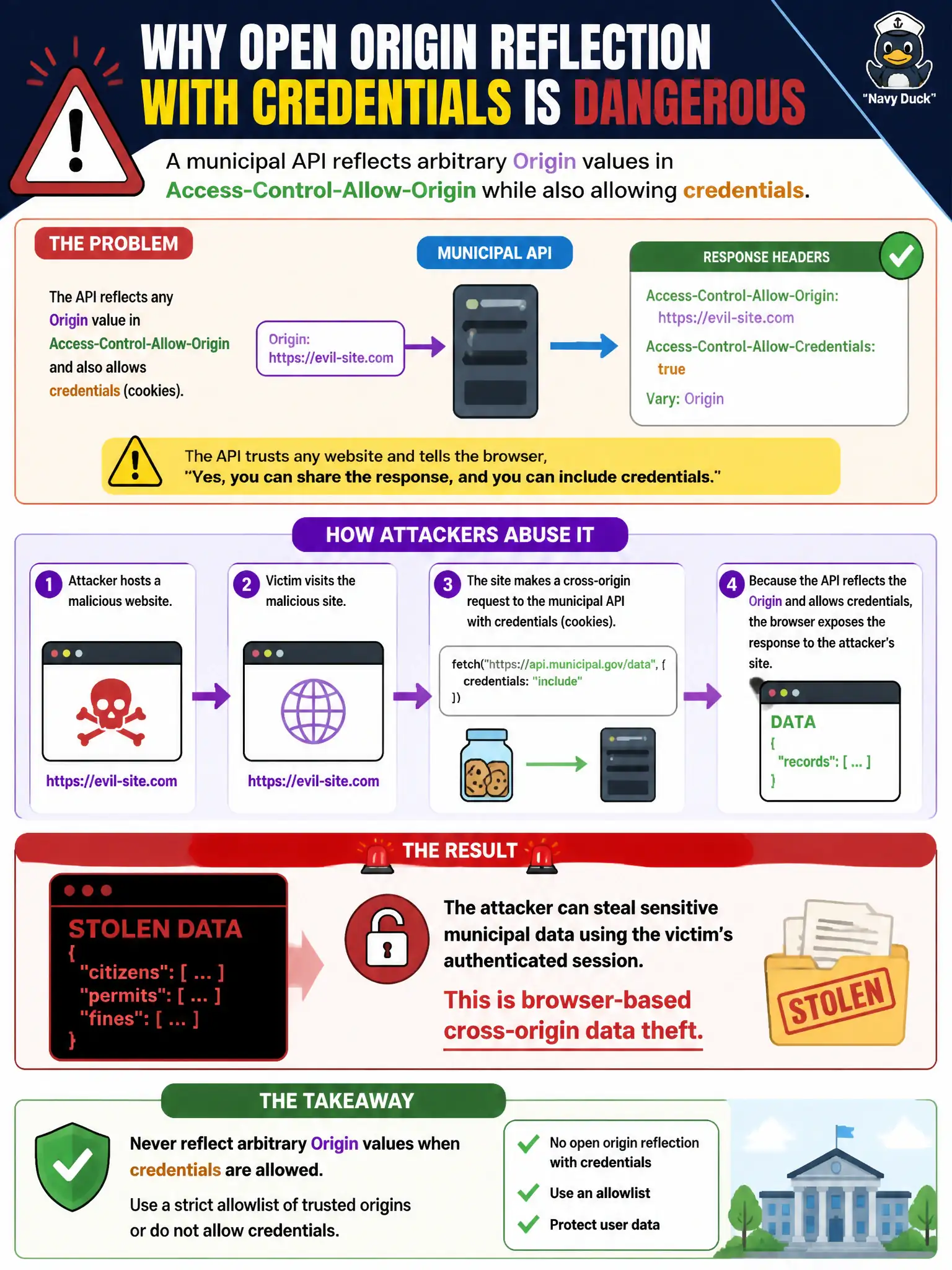 WHY OPEN ORIGIN REFLECTION WITH CREDENTIALS IS DANGEROUS

"Navy Duck"

A municipal API reflects arbitrary Origin values in Access-Control-Allow-Origin while also allowing credentials.

THE PROBLEM

The API reflects any Origin value in Access-Control-Allow-Origin and also allows credentials (cookies).

Origin: https://evil-site.com

MUNICIPAL API

RESPONSE HEADERS

Access-Control-Allow-Origin: https://evil-site.com

Access-Control-Allow-Credentials: true

Vary: Origin

The API trusts any website and tells the browser, "Yes, you can share the response, and you can include credentials."

HOW ATTACKERS ABUSE IT

1 Attacker hosts a malicious website.

https://evil-site.com

2 Victim visits the malicious site.

https://evil-site.com

3 The site makes a cross-origin request to the municipal API with credentials (cookies).

fetch("https://api.municipal.gov/data", {
credentials: "include"
})

4 Because the API reflects the Origin and allows credentials, the browser exposes the response to the attacker's site.

DATA
{
"records": [ ... ]
}

THE RESULT

STOLEN DATA
{
"citizens": [ ... ]
"permits": [ ... ]
"fines": [ ... ]
}

The attacker can steal sensitive municipal data using the victim's authenticated session.

This is browser-based cross-origin data theft.

STOLEN

THE TAKEAWAY

Never reflect arbitrary Origin values when credentials are allowed.

Use a strict allowlist of trusted origins or do not allow credentials.

No open origin reflection with credentials

Use an allowlist

Protect user data